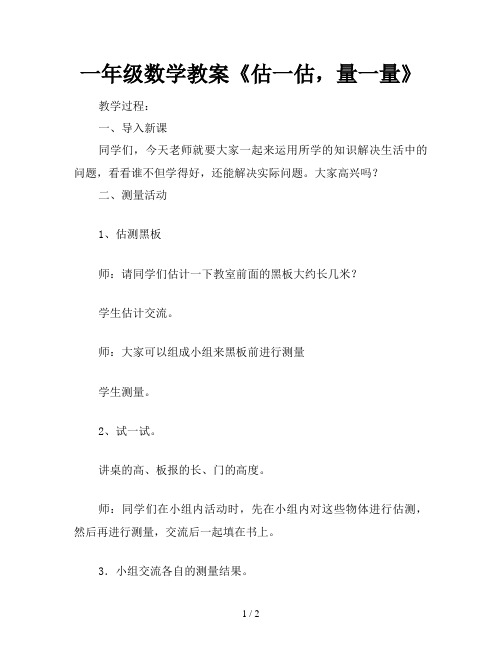 一年级数学教案《估一估，量一量》

教学过程：

一、导入新课

同学们，今天老师就要大家一起来运用所学的知识解决生活中的问题，看看谁不但学得好，还能解决实际问题。大家高兴吗？

二、测量活动

1、估测黑板

师：请同学们估计一下教室前面的黑板大约长几米？

学生估计交流。

师：大家可以组成小组来黑板前进行测量

学生测量。

2、试一试。

讲桌的高、板报的长、门的高度。

师：同学们在小组内活动时，先在小组内对这些物体进行估测，然后再进行测量，交流后一起填在书上。

3．小组交流各自的测量结果。

1 / 2